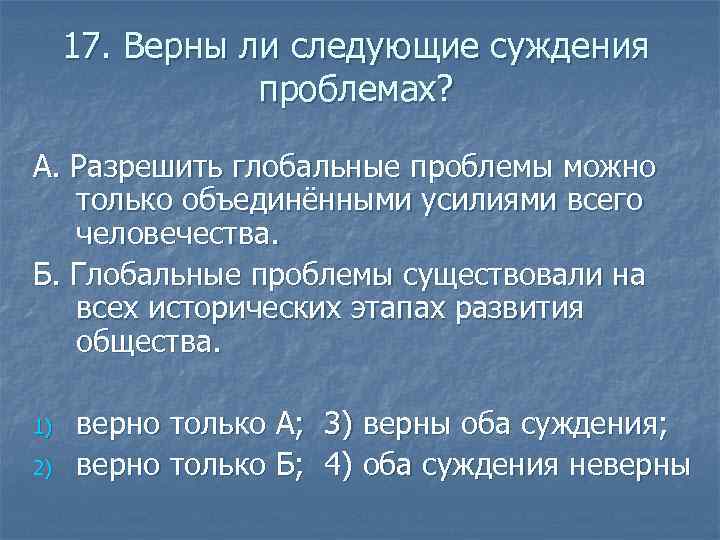 17. Верны ли следующие суждения проблемах?

А. Разрешить глобальные проблемы можно только объединёнными усилиями всего человечества.

Б. Глобальные проблемы существовали на всех исторических этапах развития общества.

1) верно только А; 3) верны оба суждения;
2) верно только Б; 4) оба суждения неверны